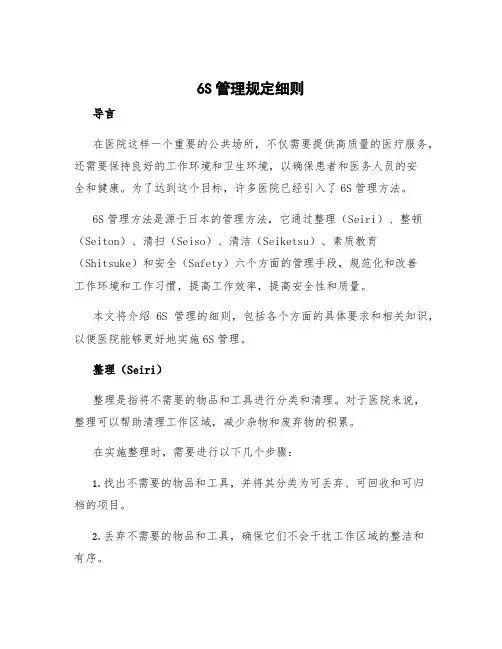 6S 管理规定细则

导言

在医院这样一个重要的公共场所，不仅需要提供高质量的医疗服务，还需要保持良好的工作环境和卫生环境，以确保患者和医务人员的安全和健康。为了达到这个目标，许多医院已经引入了 6S 管理方法。

6S 管理方法是源于日本的管理方法，它通过整理（Seiri）、整顿（Seiton）、清扫（Seiso）、清洁（Seiketsu）、素质教育（Shitsuke）和安全（Safety）六个方面的管理手段，规范化和改善工作环境和工作习惯，提高工作效率，提高安全性和质量。

本文将介绍 6S 管理的细则，包括各个方面的具体要求和相关知识，以便医院能够更好地实施 6S 管理。

整理（Seiri）

整理是指将不需要的物品和工具进行分类和清理。对于医院来说，整理可以帮助清理工作区域，减少杂物和废弃物的积累。

在实施整理时，需要进行以下几个步骤：

1. 找出不需要的物品和工具，并将其分类为可丢弃、可回收和可归档的项目。

2. 丢弃不需要的物品和工具，确保它们不会干扰工作区域的整洁和有序。